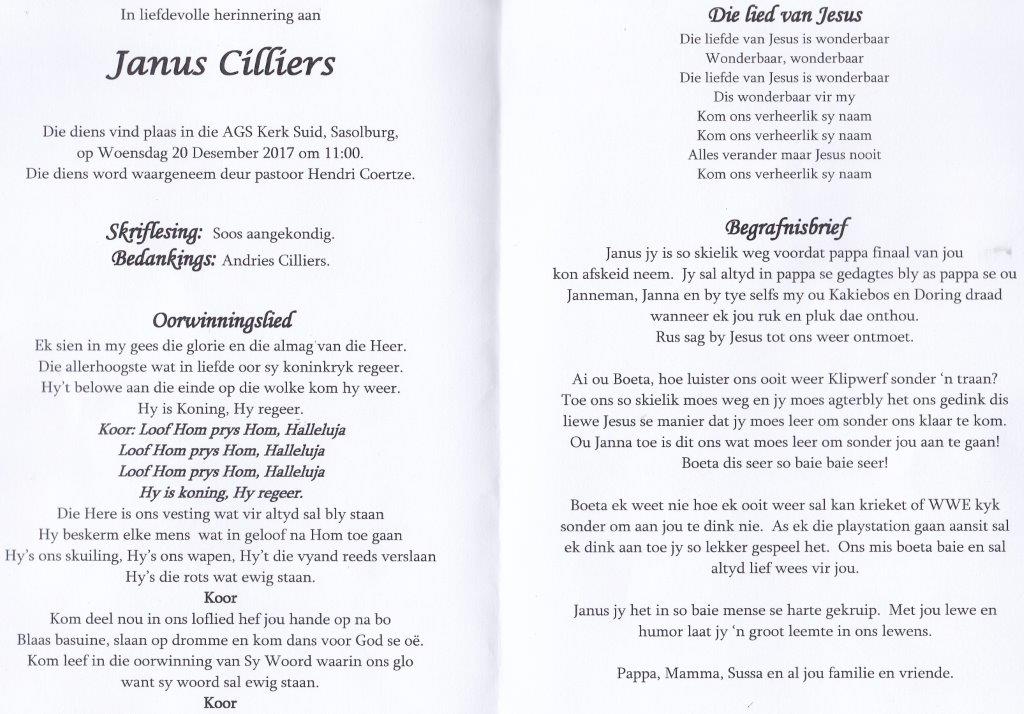 In liefdevolle herinnering aan

Janus Cilliers

Die diens vind plaas in die AGS Kerk Suid, Sasolburg, op Woensdag 20 Desember 2017 om 11:00. Die diens word waargeneem deur pastoor Hendri Coertze.

Skriflesing: Soos aangekondig.
Bedankings: Andries Cilliers.

Oorwinningslied

Ek sien in my gees die glorie en die almag van die Heer.
Die allerhoogste wat in liefde oor sy koninkryk regeer.
Hy't belowe aan die einde op die wolke kom hy weer.
Hy is Koning, Hy regeer.
Koor: Loof Hom prys Hom, Halleluja
Loof Hom prys Hom, Halleluja
Loof Hom prys Hom, Halleluja
Hy is koning, Hy regeer.
Die Here is ons vesting wat vir altyd sal bly staan
Hy beskerm elke mens wat in geloof na Hom toe gaan
Hy's ons skuiling, Hy's ons wapen, Hy't die vyand reeds verslaan
Hy's die rots wat ewig staan.
Koor
Kom deel nou in ons loflied hef jou hande op na bo
Blaas basuine, slaan op dromme en kom dans voor God se oë.
Kom leef in die oorwinning van Sy Woord waarin ons glo
want sy woord sal ewig staan.
Koor

Die lied van Jesus

Die liefde van Jesus is wonderbaar
Wonderbaar, wonderbaar
Die liefde van Jesus is wonderbaar
Dis wonderbaar vir my
Kom ons verheerlik sy naam
Kom ons verheerlik sy naam
Alles verander maar Jesus nooit
Kom ons verheerlik sy naam

Begrafnisbrief

Janus jy is so skielik weg voordat pappa finaal van jou kon afskeid neem. Jy sal altyd in pappa se gedagtes bly as pappa se ou Janneman, Janna en by tye selfs my ou Kakiebos en Doring draad wanneer ek jou ruk en pluk dae onthou.
Rus sag by Jesus tot ons weer ontmoet.

Ai ou Boeta, hoe luister ons ooit weer Klipwerf sonder 'n traan? Toe ons so skielik moes weg en jy moes agterbly het ons gedink dis liewe Jesus se manier dat jy moes leer om sonder ons klaar te kom. Ou Janna toe is dit ons wat moes leer om sonder jou aan te gaan! Boeta dis seer so baie baie seer!

Boeta ek weet nie hoe ek ooit weer sal kan krieket of WWE kyk sonder om aan jou te dink nie. As ek die playstation gaan aansit sal ek dink aan toe jy so lekker gespeel het. Ons mis boeta baie en sal altyd lief wees vir jou.

Janus jy het in so baie mense se harte gekruip. Met jou lewe en humor laat jy 'n groot leemte in ons lewens.

Pappa, Mamma, Sussa en al jou familie en vriende.